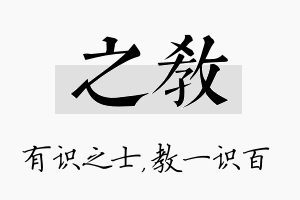 之教

有识之士,教一识百